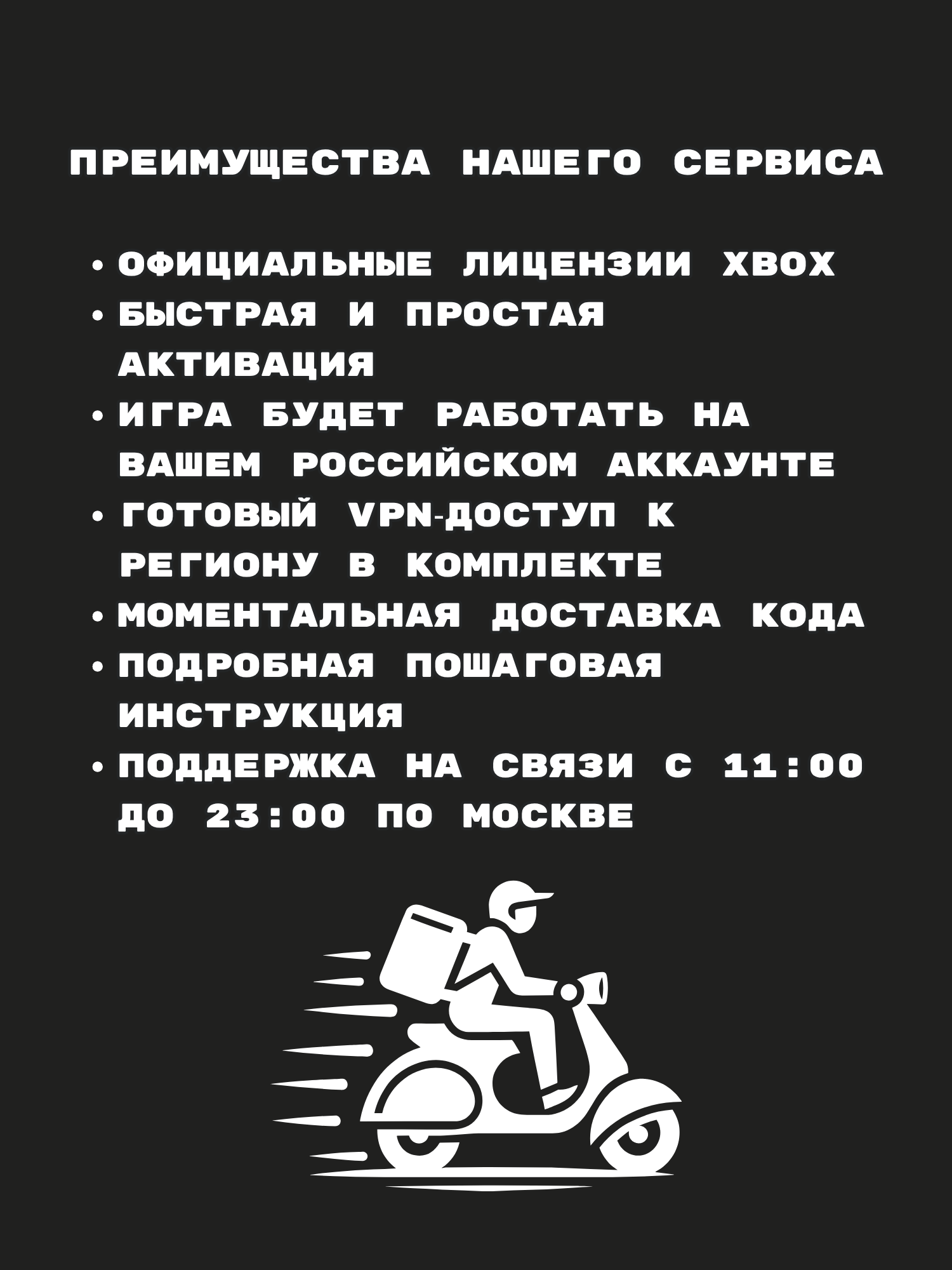 ПРЕИМУЩЕСТВА НАШЕГО СЕРВИСА

• ОФИЦИАЛЬНЫЕ ЛИЦЕНЗИИ XBOX
• БЫСТРАЯ И ПРОСТАЯ АКТИВАЦИЯ
• ИГРА БУДЕТ РАБОТАТЬ НА ВАШЕМ РОССИЙСКОМ АККАУНТЕ
• ГОТОВЫЙ VPN-ДОСТУП К РЕГИОНУ В КОМПЛЕКТЕ
• МОМЕНТАЛЬНАЯ ДОСТАВКА КОДА
• ПОДРОБНАЯ ПОШАГОВАЯ ИНСТРУКЦИЯ
• ПОДДЕРЖКА НА СВЯЗИ С 11:00 ДО 23:00 ПО МОСКВЕ